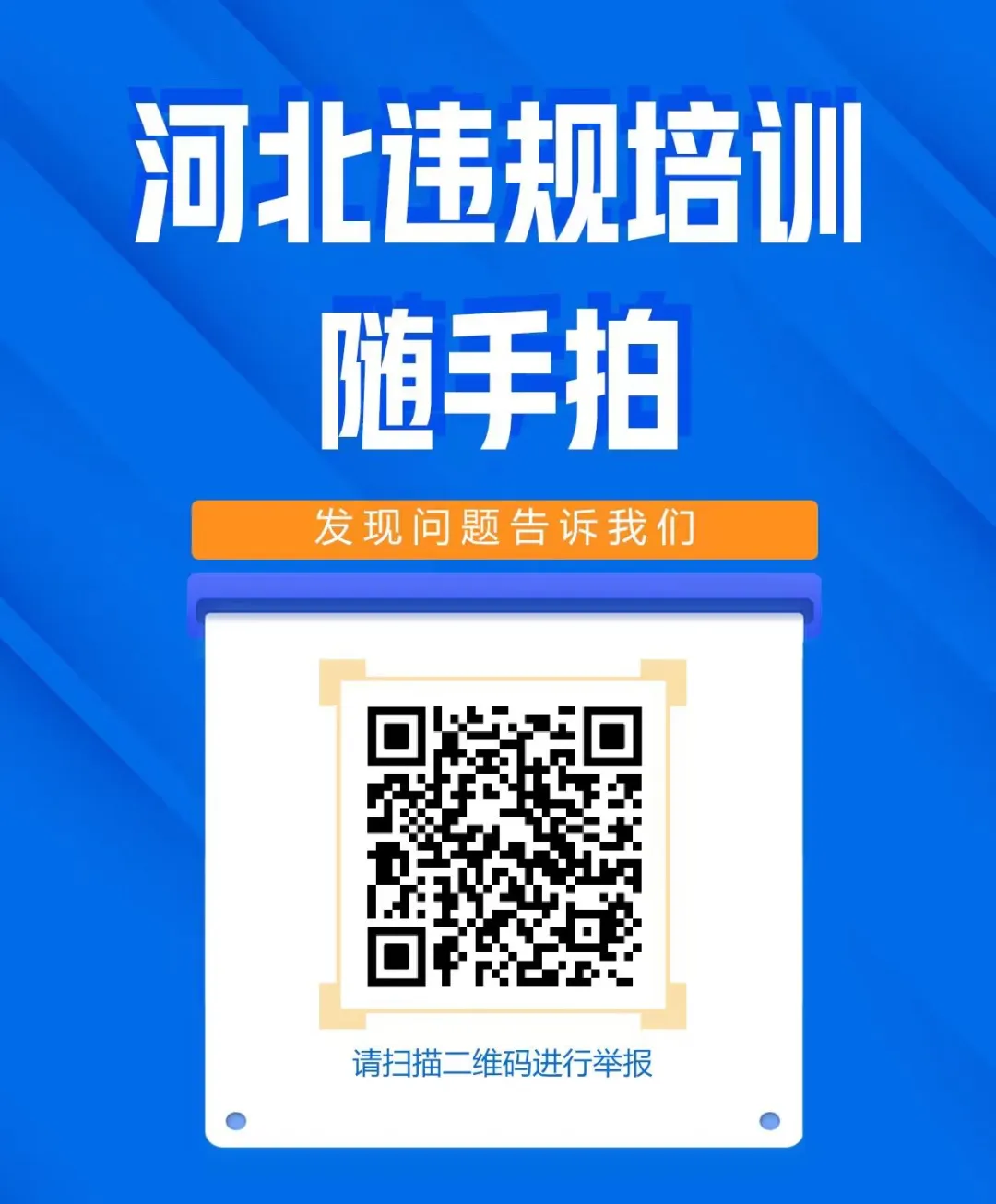 河北违规培训
随手拍

发现问题告诉我们

请扫描二维码进行举报